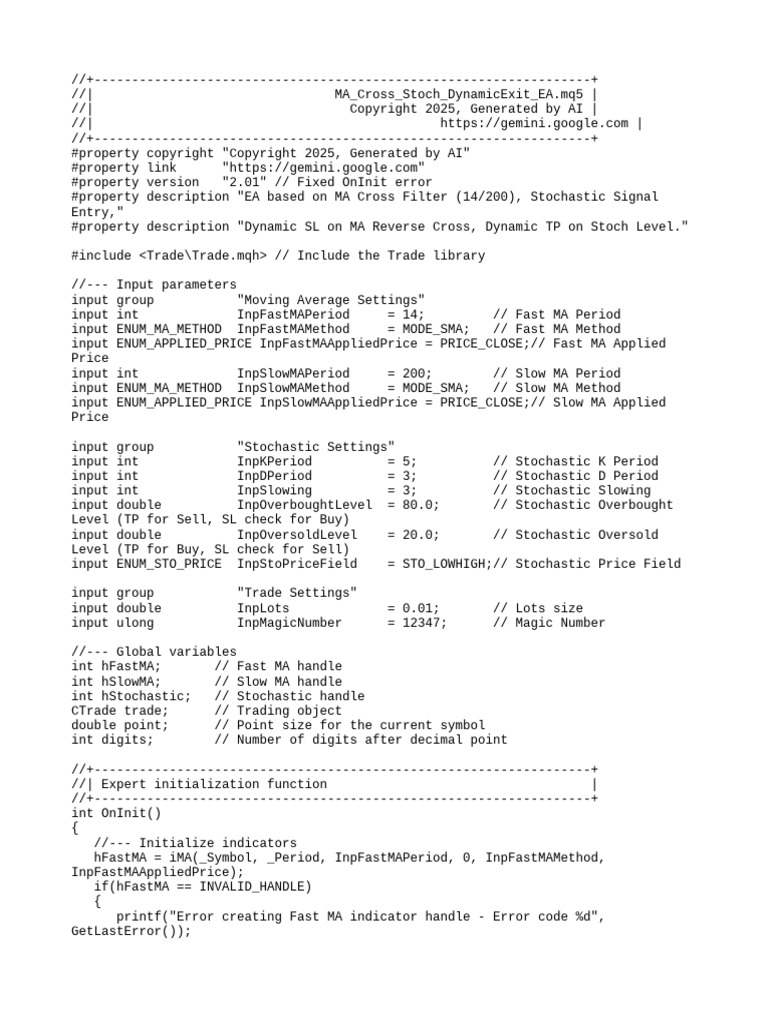 //+------------------------------------------------------------------+
//|                                   MA_Cross_Stoch_DynamicExit_EA.mq5 |
//|                                     Copyright 2025, Generated by AI |
//|                                               https://gemini.google.com |
//+------------------------------------------------------------------+
#property copyright "Copyright 2025, Generated by AI"
#property link      "https://gemini.google.com"
#property version   "2.01" // Fixed OnInit error
#property description "EA based on MA Cross Filter (14/200), Stochastic Signal Entry,"
#property description "Dynamic SL on MA Reverse Cross, Dynamic TP on Stoch Level."

#include <Trade\Trade.mqh> // Include the Trade library

//--- Input parameters
input group           "Moving Average Settings"
input int             InpFastMAPeriod     = 14;         // Fast MA Period
input ENUM_MA_METHOD  InpFastMAMethod     = MODE_SMA;   // Fast MA Method
input ENUM_APPLIED_PRICE InpFastMAAppliedPrice = PRICE_CLOSE;// Fast MA Applied Price
input int             InpSlowMAPeriod     = 200;        // Slow MA Period
input ENUM_MA_METHOD  InpSlowMAMethod     = MODE_SMA;   // Slow MA Method
input ENUM_APPLIED_PRICE InpSlowMAAppliedPrice = PRICE_CLOSE;// Slow MA Applied Price

input group           "Stochastic Settings"
input int             InpKPeriod          = 5;          // Stochastic K Period
input int             InpDPeriod          = 3;          // Stochastic D Period
input int             InpSlowing          = 3;          // Stochastic Slowing
input double          InpOverboughtLevel  = 80.0;       // Stochastic Overbought Level (TP for Sell, SL check for Buy)
input double          InpOversoldLevel    = 20.0;       // Stochastic Oversold Level (TP for Buy, SL check for Sell)
input ENUM_STO_PRICE  InpStoPriceField    = STO_LOWHIGH;// Stochastic Price Field

input group           "Trade Settings"
input double          InpLots             = 0.01;       // Lots size
input ulong           InpMagicNumber      = 12347;      // Magic Number

//--- Global variables
int hFastMA;       // Fast MA handle
int hSlowMA;       // Slow MA handle
int hStochastic;   // Stochastic handle
CTrade trade;      // Trading object
double point;      // Point size for the current symbol
int digits;        // Number of digits after decimal point

//+------------------------------------------------------------------+
//| Expert initialization function                                   |
//+------------------------------------------------------------------+
int OnInit()
{
   //--- Initialize indicators
   hFastMA = iMA(_Symbol, _Period, InpFastMAPeriod, 0, InpFastMAMethod, InpFastMAAppliedPrice);
   if(hFastMA == INVALID_HANDLE)
   {
      printf("Error creating Fast MA indicator handle - Error code %d", GetLastError());